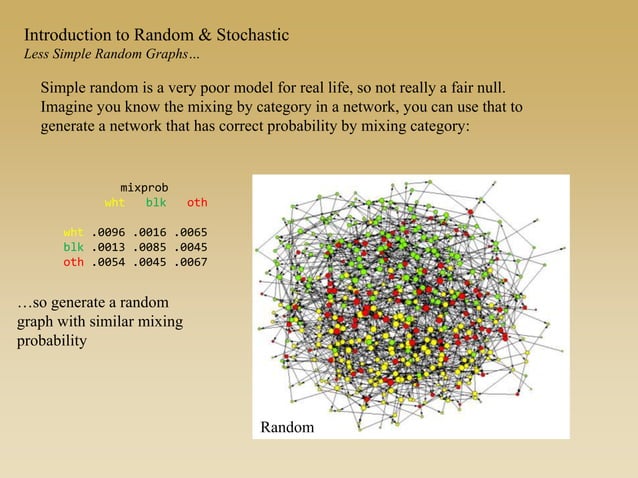 Introduction to Random & Stochastic
Less Simple Random Graphs…

Simple random is a very poor model for real life, so not really a fair null. Imagine you know the mixing by category in a network, you can use that to generate a network that has correct probability by mixing category:

mixprob

|  | wht | blk | oth |
|---|---|---|---|
| wht | .0096 | .0016 | .0065 |
| blk | .0013 | .0085 | .0045 |
| oth | .0054 | .0045 | .0067 |

…so generate a random graph with similar mixing probability

Random